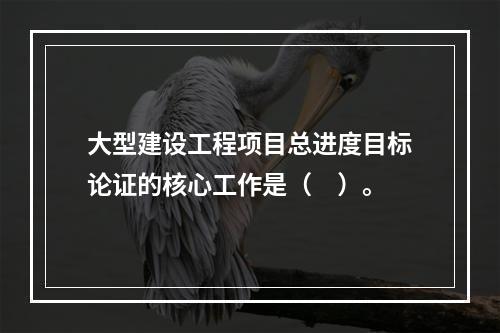 大型建设工程项目总进度目标论证的核心工作是（ ）。